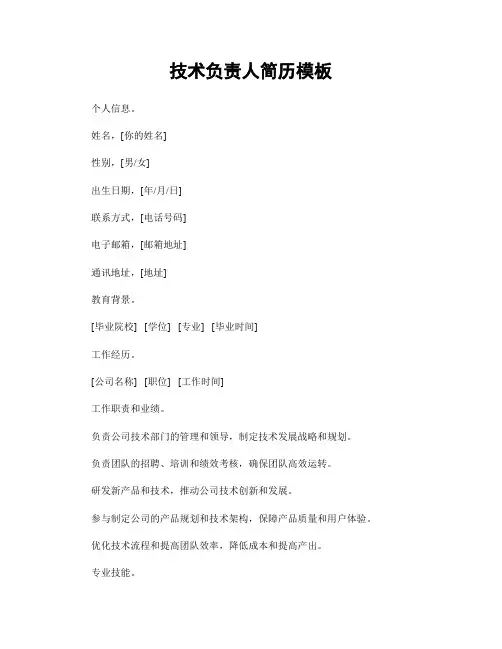 技术负责人简历模板

个人信息。

姓名，[你的姓名]

性别，[男/女]

出生日期，[年/月/日]

联系方式，[电话号码]

电子邮箱，[邮箱地址]

通讯地址，[地址]

教育背景。

[毕业院校] [学位] [专业] [毕业时间]

工作经历。

[公司名称] [职位] [工作时间]

工作职责和业绩。

负责公司技术部门的管理和领导，制定技术发展战略和规划。

负责团队的招聘、培训和绩效考核，确保团队高效运转。

研发新产品和技术，推动公司技术创新和发展。

参与制定公司的产品规划和技术架构，保障产品质量和用户体验。

优化技术流程和提高团队效率，降低成本和提高产出。

专业技能。